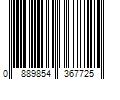 0 889854 367725